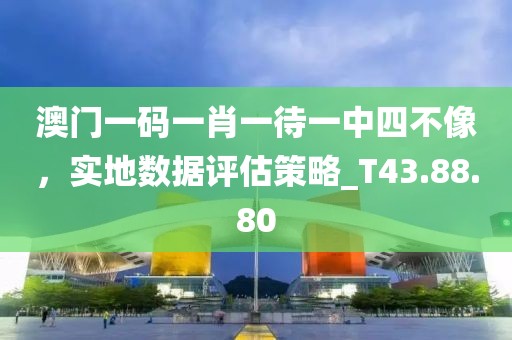 澳门一码一肖一待一中四不像，实地数据评估策略_T43.88.80